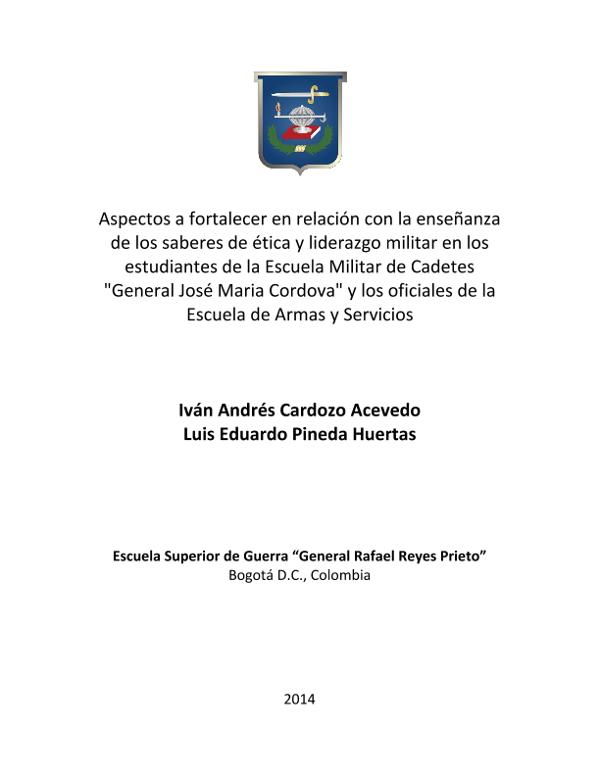 Aspectos a fortalecer en relación con la enseñanza de los saberes de ética y liderazgo militar en los estudiantes de la Escuela Militar de Cadetes "General José Maria Cordova" y los oficiales de la Escuela de Armas y Servicios

Iván Andrés Cardozo Acevedo
Luis Eduardo Pineda Huertas

Escuela Superior de Guerra “General Rafael Reyes Prieto”
Bogotá D.C., Colombia

2014